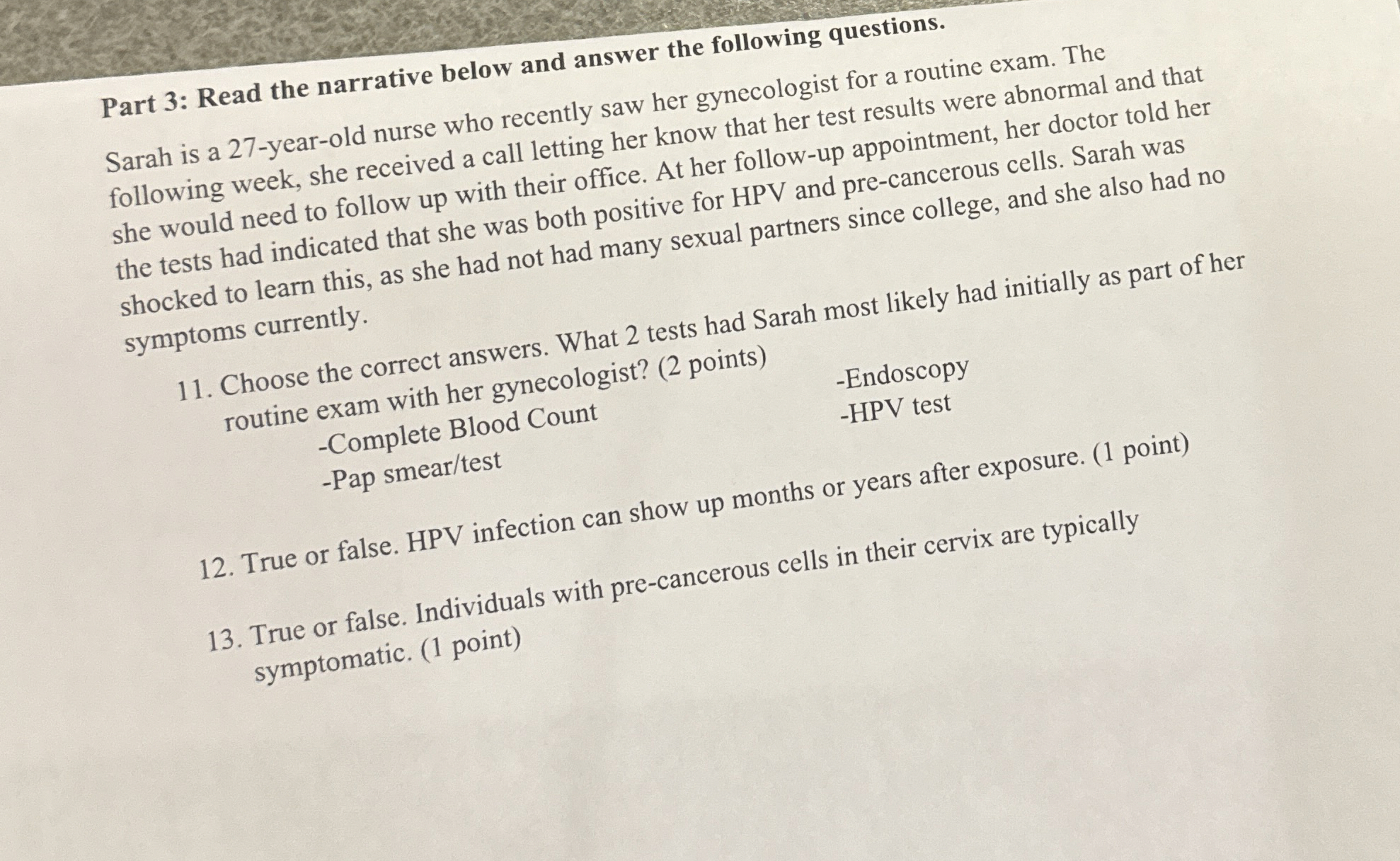 Part 3: Read the narrative below and answer the following questions.

Sarah is a 27-year-old nurse who recently saw her gynecologist for a routine exam. The following week, she received a call letting her know that her test results were abnormal and that she would need to follow up with their office. At her follow-up appointment, her doctor told her the tests had indicated that she was both positive for HPV and pre-cancerous cells. Sarah was shocked to learn this, as she had not had many sexual partners since college, and she also had no symptoms currently.

11. Choose the correct answers. What 2 tests had Sarah most likely had initially as part of her routine exam with her gynecologist? (2 points)

-Complete Blood Count

-Pap smear/test

-Endoscopy

-HPV test

12. True or false. HPV infection can show up months or years after exposure. (1 point)

13. True or false. Individuals with pre-cancerous cells in their cervix are typically symptomatic. (1 point)